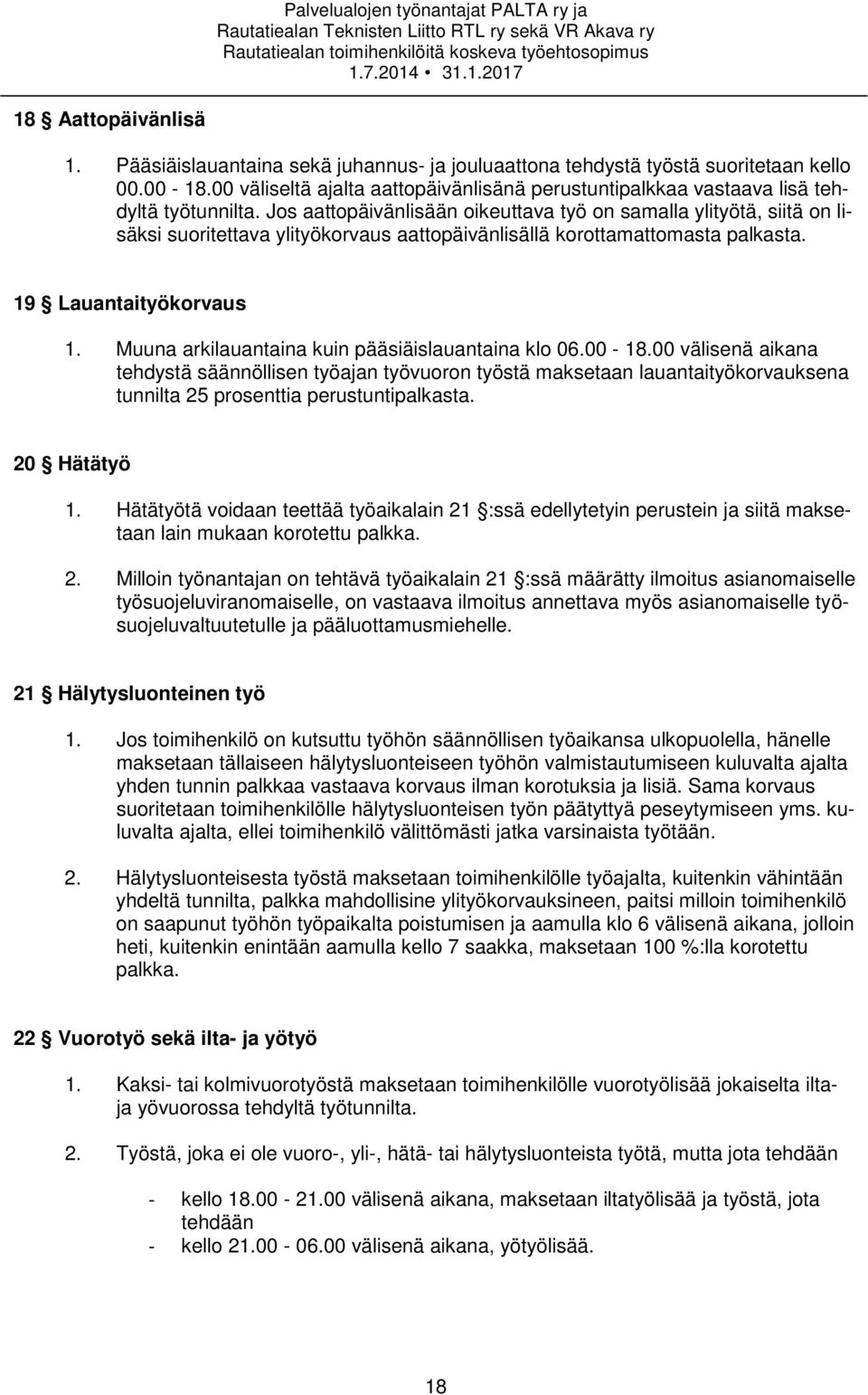 Palvelualojen työnantajat PALTA ry ja Rautatiealan Teknisten Liitto RTL ry sekä VR Akava ry Rautatiealan toimihenkilöitä koskeva työehtosopimus 1.7.2014 • 31.1.2017

18 § Aattopäivänlisä

1. Pääsiäislauantaina sekä juhannus- ja jouluaattona tehdystä työstä suoritetaan kello 00.00 - 18.00 väliseltä ajalta aattopäivänlisänä perustuntipalkkaa vastaava lisä tehdyltä työtunnilta. Jos aattopäivänlisään oikeuttava työ on samalla ylityötä, siitä on lisäksi suoritettava ylityökorvaus aattopäivänlisällä korottamattomasta palkasta.

19 § Lauantaityökorvaus

1. Muuna arkilauantaina kuin pääsiäislauantaina klo 06.00 - 18.00 välisenä aikana tehdystä säännöllisen työajan työvuoron työstä maksetaan lauantaityökorvauksena tunnilta 25 prosenttia perustuntipalkasta.

20 § Hätätyö

1. Hätätyötä voidaan teettää työaikalain 21 §:ssä edellytetyin perustein ja siitä maksetaan lain mukaan korotettu palkka.

2. Milloin työnantajan on tehtävä työaikalain 21 §:ssä määrätty ilmoitus asianomaiselle työsuojeluviranomaiselle, on vastaava ilmoitus annettava myös asianomaiselle työsuojeluvaltuutetulle ja pääluottamusmiehelle.

21 § Hälytysluonteinen työ

1. Jos toimihenkilö on kutsuttu työhön säännöllisen työaikansa ulkopuolella, hänelle maksetaan tällaiseen hälytysluonteiseen työhön valmistautumiseen kuluvalta ajalta yhden tunnin palkkaa vastaava korvaus ilman korotuksia ja lisiä. Sama korvaus suoritetaan toimihenkilölle hälytysluonteisen työn päätyttyä peseytymiseen yms. kuluvalta ajalta, ellei toimihenkilö välittömästi jatka varsinaista työtään.

2. Hälytysluonteisesta työstä maksetaan toimihenkilölle työajalta, kuitenkin vähintään yhdeltä tunnilta, palkka mahdollisine ylityökorvauksineen, paitsi milloin toimihenkilö on saapunut työhön työpaikalta poistumisen ja aamulla klo 6 välisenä aikana, jolloin heti, kuitenkin enintään aamulla kello 7 saakka, maksetaan 100 %:lla korotettu palkka.

22 § Vuorotyö sekä ilta- ja yötyö

1. Kaksi- tai kolmivuorotyöstä maksetaan toimihenkilölle vuorotyölisää jokaiselta ilta- ja yövuorossa tehdyltä työtunnilta.

2. Työstä, joka ei ole vuoro-, yli-, hätä- tai hälytysluonteista työtä, mutta jota tehdään

- kello 18.00 - 21.00 välisenä aikana, maksetaan iltatyölisää ja työstä, jota tehdään
- kello 21.00 - 06.00 välisenä aikana, yötyölisää.

18